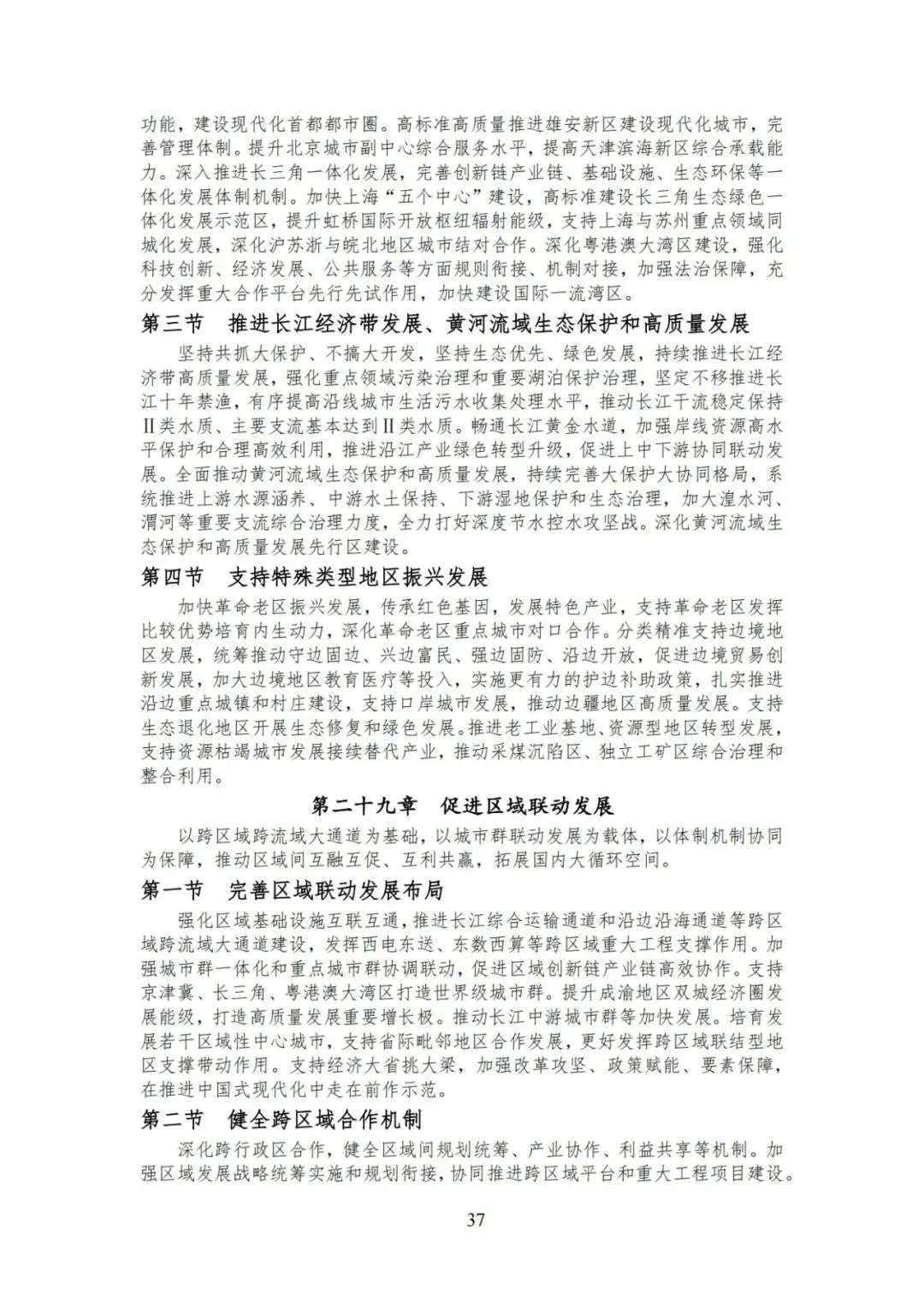 功能，建设现代化首都都市圈。高标准高质量推进雄安新区建设现代化城市，完善管理体制。提升北京城市副中心综合服务水平，提高天津滨海新区综合承载能力。深入推进长三角一体化发展，完善创新链产业链、基础设施、生态环保等一体化发展体制机制。加快上海“五个中心”建设，高标准建设长三角生态绿色一体化发展示范区，提升虹桥国际开放枢纽辐射能级，支持上海与苏州重点领域同城化发展，深化沪苏浙与皖北地区城市结对合作。深化粤港澳大湾区建设，强化科技创新、经济发展、公共服务等方面规则衔接、机制对接，加强法治保障，充分发挥重大合作平台先行先试作用，加快建设国际一流湾区。

第三节　推进长江经济带发展、黄河流域生态保护和高质量发展

坚持共抓大保护、不搞大开发，坚持生态优先、绿色发展，持续推进长江经济带高质量发展，强化重点领域污染治理和重要湖泊保护治理，坚定不移推进长江十年禁渔，有序提高沿线城市生活污水收集处理水平，推动长江干流稳定保持Ⅱ类水质、主要支流基本达到Ⅱ类水质。畅通长江黄金水道，加强岸线资源高水平保护和合理高效利用，推进沿江产业绿色转型升级，促进上中下游协同联动发展。全面推动黄河流域生态保护和高质量发展，持续完善大保护大协同格局，系统推进上游水源涵养、中游水土保持、下游湿地保护和生态治理，加大湟水河、渭河等重要支流综合治理力度，全力打好深度节水控水攻坚战。深化黄河流域生态保护和高质量发展先行区建设。

第四节　支持特殊类型地区振兴发展

加快革命老区振兴发展，传承红色基因，发展特色产业，支持革命老区发挥比较优势培育内生动力，深化革命老区重点城市对口合作。分类精准支持边境地区发展，统筹推动守边固边、兴边富民、强边固防、沿边开放，促进边境贸易创新发展，加大边境地区教育医疗等投入，实施更有力的护边补助政策，扎实推进沿边重点城镇和村庄建设，支持口岸城市发展，推动边疆地区高质量发展。支持生态退化地区开展生态修复和绿色发展。推进老工业基地、资源型地区转型发展，支持资源枯竭城市发展接续替代产业，推动采煤沉陷区、独立工矿区综合治理和整合利用。

第二十九章　促进区域联动发展

以跨区域跨流域大通道为基础，以城市群联动发展为载体，以体制机制协同为保障，推动区域间互融互促、互利共赢，拓展国内大循环空间。

第一节　完善区域联动发展布局

强化区域基础设施互联互通，推进长江综合运输通道和沿边沿海通道等跨区域跨流域大通道建设，发挥西电东送、东数西算等跨区域重大工程支撑作用。加强城市群一体化和重点城市群协调联动，促进区域创新链产业链高效协作。支持京津冀、长三角、粤港澳大湾区打造世界级城市群。提升成渝地区双城经济圈发展能级，打造高质量发展重要增长极。推动长江中游城市群等加快发展。培育发展若干区域性中心城市，支持省际毗邻地区合作发展，更好发挥跨区域联结型地区支撑带动作用。支持经济大省挑大梁，加强改革攻坚、政策赋能、要素保障，在推进中国式现代化中走在前作示范。

第二节　健全跨区域合作机制

深化跨行政区合作，健全区域间规划统筹、产业协作、利益共享等机制。加强区域发展战略统筹实施和规划衔接，协同推进跨区域平台和重大工程项目建设。

37